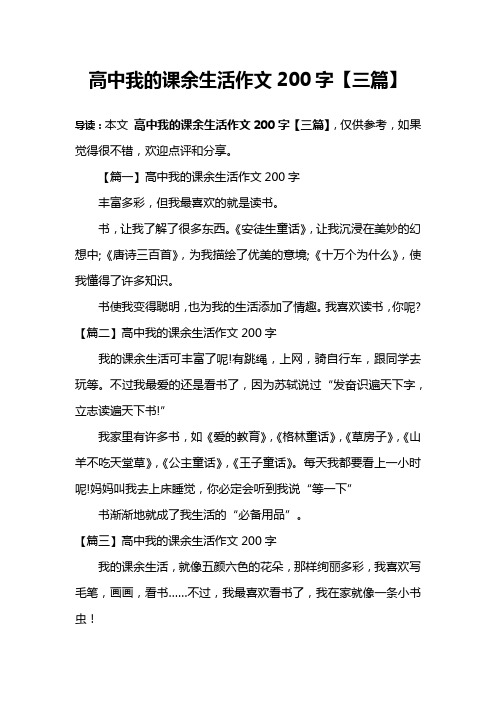 高中我的课余生活作文 200 字【三篇】

导读：本文 高中我的课余生活作文 200 字【三篇】，仅供参考，如果觉得很不错，欢迎点评和分享。

【篇一】高中我的课余生活作文 200 字

丰富多彩，但我最喜欢的就是读书。

书，让我了解了很多东西。《安徒生童话》，让我沉浸在美妙的幻想中;《唐诗三百首》，为我描绘了优美的意境;《十万个为什么》，使我懂得了许多知识。

书使我变得聪明，也为我的生活添加了情趣。我喜欢读书，你呢?

【篇二】高中我的课余生活作文 200 字

我的课余生活可丰富了呢!有跳绳，上网，骑自行车，跟同学去玩等。不过我最爱的还是看书了，因为苏轼说过“发奋识遍天下字，立志读遍天下书!”

我家里有许多书，如《爱的教育》,《格林童话》,《草房子》,《山羊不吃天堂草》,《公主童话》,《王子童话》。每天我都要看上一小时呢!妈妈叫我去上床睡觉，你必定会听到我说“等一下”

书渐渐地就成了我生活的“必备用品”。

【篇三】高中我的课余生活作文 200 字

我的课余生活，就像五颜六色的花朵，那样绚丽多彩，我喜欢写毛笔，画画，看书……不过，我最喜欢看书了，我在家就像一条小书虫！